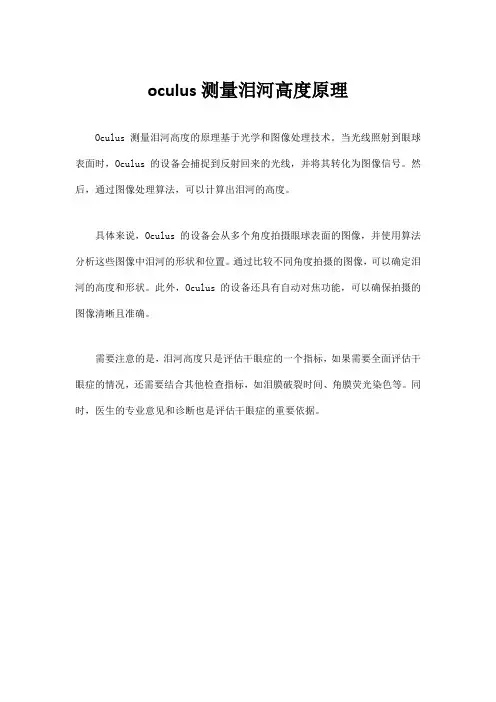 oculus 测量泪河高度原理

Oculus 测量泪河高度的原理基于光学和图像处理技术。当光线照射到眼球表面时，Oculus 的设备会捕捉到反射回来的光线，并将其转化为图像信号。然后，通过图像处理算法，可以计算出泪河的高度。

具体来说，Oculus 的设备会从多个角度拍摄眼球表面的图像，并使用算法分析这些图像中泪河的形状和位置。通过比较不同角度拍摄的图像，可以确定泪河的高度和形状。此外，Oculus 的设备还具有自动对焦功能，可以确保拍摄的图像清晰且准确。

需要注意的是，泪河高度只是评估干眼症的一个指标，如果需要全面评估干眼症的情况，还需要结合其他检查指标，如泪膜破裂时间、角膜荧光染色等。同时，医生的专业意见和诊断也是评估干眼症的重要依据。